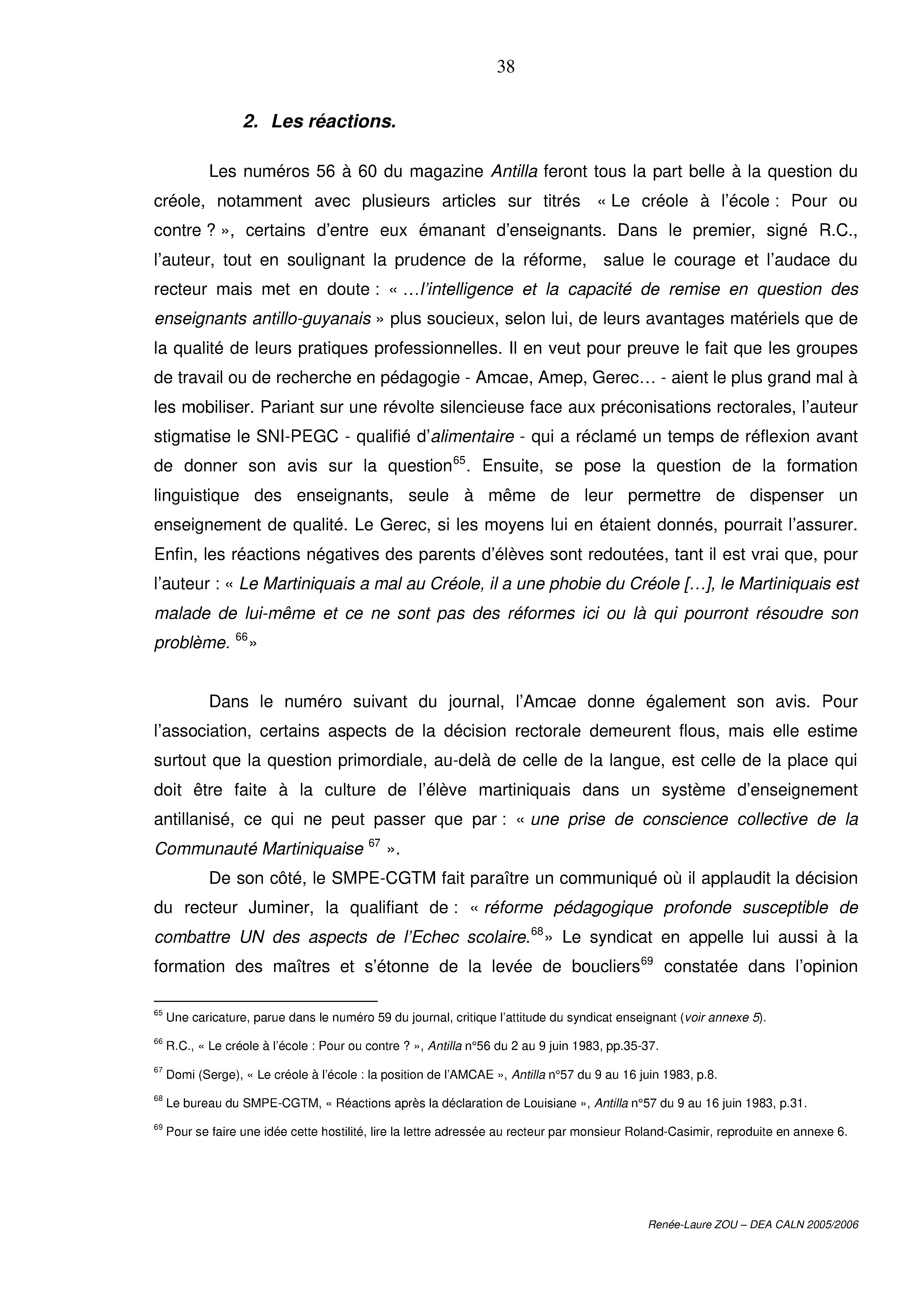 38

2. Les réactions.

Les numéros 56 à 60 du magazine Antilla feront tous la part belle à la question du créole, notamment avec plusieurs articles sur titrés « Le créole à l'école : Pour ou contre ? », certains d'entre eux émanant d'enseignants. Dans le premier, signé R.C., l'auteur, tout en soulignant la prudence de la réforme, salue le courage et l'audace du recteur mais met en doute : « …l'intelligence et la capacité de remise en question des enseignants antillo-guyanais » plus soucieux, selon lui, de leurs avantages matériels que de la qualité de leurs pratiques professionnelles. Il en veut pour preuve le fait que les groupes de travail ou de recherche en pédagogie - Amcae, Amep, Gerec… - aient le plus grand mal à les mobiliser. Pariant sur une révolte silencieuse face aux préconisations rectorales, l'auteur stigmatise le SNI-PEGC - qualifié d'alimentaire - qui a réclamé un temps de réflexion avant de donner son avis sur la question$^{65}$. Ensuite, se pose la question de la formation linguistique des enseignants, seule à même de leur permettre de dispenser un enseignement de qualité. Le Gerec, si les moyens lui en étaient donnés, pourrait l'assurer. Enfin, les réactions négatives des parents d'élèves sont redoutées, tant il est vrai que, pour l'auteur : « Le Martiniquais a mal au Créole, il a une phobie du Créole […], le Martiniquais est malade de lui-même et ce ne sont pas des réformes ici ou là qui pourront résoudre son problème. $^{66}$»

Dans le numéro suivant du journal, l'Amcae donne également son avis. Pour l'association, certains aspects de la décision rectorale demeurent flous, mais elle estime surtout que la question primordiale, au-delà de celle de la langue, est celle de la place qui doit être faite à la culture de l'élève martiniquais dans un système d'enseignement antillanisé, ce qui ne peut passer que par : « une prise de conscience collective de la Communauté Martiniquaise $^{67}$ ».

De son côté, le SMPE-CGTM fait paraître un communiqué où il applaudit la décision du recteur Juminer, la qualifiant de : « réforme pédagogique profonde susceptible de combattre UN des aspects de l'Echec scolaire.$^{68}$» Le syndicat en appelle lui aussi à la formation des maîtres et s'étonne de la levée de boucliers$^{69}$ constatée dans l'opinion

$^{65}$ Une caricature, parue dans le numéro 59 du journal, critique l'attitude du syndicat enseignant (voir annexe 5).

$^{66}$ R.C., « Le créole à l'école : Pour ou contre ? », Antilla n°56 du 2 au 9 juin 1983, pp.35-37.

$^{67}$ Domi (Serge), « Le créole à l'école : la position de l'AMCAE », Antilla n°57 du 9 au 16 juin 1983, p.8.

$^{68}$ Le bureau du SMPE-CGTM, « Réactions après la déclaration de Louisiane », Antilla n°57 du 9 au 16 juin 1983, p.31.

$^{69}$ Pour se faire une idée cette hostilité, lire la lettre adressée au recteur par monsieur Roland-Casimir, reproduite en annexe 6.

Renée-Laure ZOU – DEA CALN 2005/2006